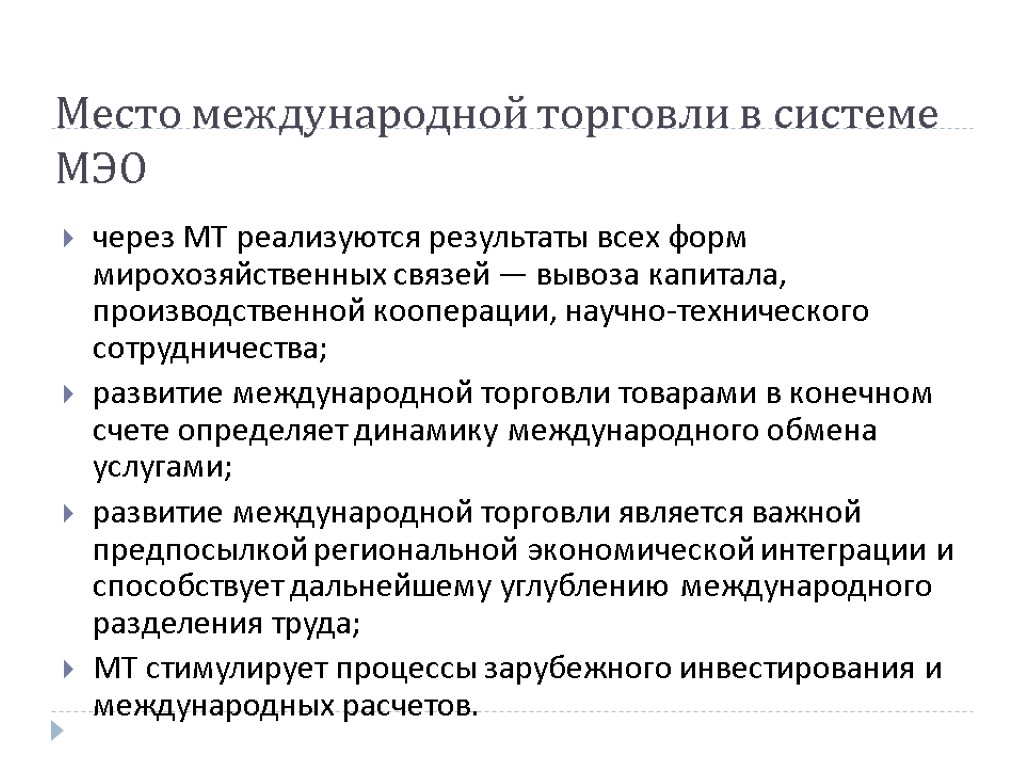 Место международной торговли в системе МЭО

через МТ реализуются результаты всех форм мирохозяйственных связей — вывоза капитала, производственной кооперации, научно-технического сотрудничества;

развитие международной торговли товарами в конечном счете определяет динамику международного обмена услугами;

развитие международной торговли является важной предпосылкой региональной экономической интеграции и способствует дальнейшему углублению международного разделения труда;

МТ стимулирует процессы зарубежного инвестирования и международных расчетов.